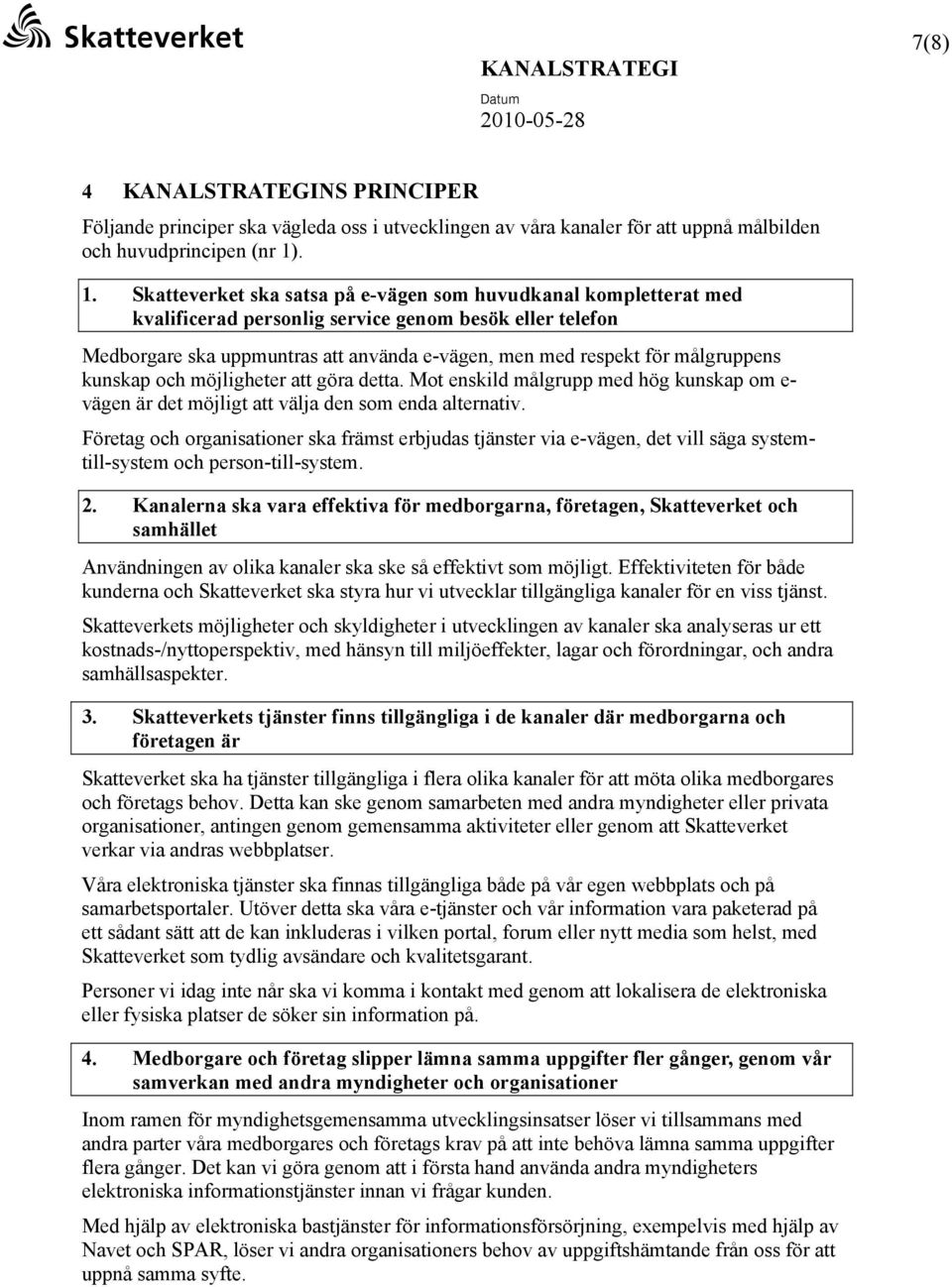 Skatteverket

7(8)

KANALSTRATEGI

Datum
2010-05-28

4 KANALSTRATEGINS PRINCIPER

Följande principer ska vägleda oss i utvecklingen av våra kanaler för att uppnå målbilden och huvudprincipen (nr 1).

1. Skatteverket ska satsa på e-vägen som huvudkanal kompletterat med kvalificerad personlig service genom besök eller telefon

Medborgare ska uppmuntras att använda e-vägen, men med respekt för målgruppens kunskap och möjligheter att göra detta. Mot enskild målgrupp med hög kunskap om e-vägen är det möjligt att välja den som enda alternativ.

Företag och organisationer ska främst erbjudas tjänster via e-vägen, det vill säga system-till-system och person-till-system.

2. Kanalerna ska vara effektiva för medborgarna, företagen, Skatteverket och samhället

Användningen av olika kanaler ska ske så effektivt som möjligt. Effektiviteten för både kunderna och Skatteverket ska styra hur vi utvecklar tillgängliga kanaler för en viss tjänst.

Skatteverkets möjligheter och skyldigheter i utvecklingen av kanaler ska analyseras ur ett kostnads-/nyttoperspektiv, med hänsyn till miljöeffekter, lagar och förordningar, och andra samhällsaspekter.

3. Skatteverkets tjänster finns tillgängliga i de kanaler där medborgarna och företagen är

Skatteverket ska ha tjänster tillgängliga i flera olika kanaler för att möta olika medborgares och företags behov. Detta kan ske genom samarbeten med andra myndigheter eller privata organisationer, antingen genom gemensamma aktiviteter eller genom att Skatteverket verkar via andras webbplatser.

Våra elektroniska tjänster ska finnas tillgängliga både på vår egen webbplats och på samarbetsportaler. Utöver detta ska våra e-tjänster och vår information vara paketerad på ett sådant sätt att de kan inkluderas i vilken portal, forum eller nytt media som helst, med Skatteverket som tydlig avsändare och kvalitetsgarant.

Personer vi idag inte når ska vi komma i kontakt med genom att lokalisera de elektroniska eller fysiska platser de söker sin information på.

4. Medborgare och företag slipper lämna samma uppgifter fler gånger, genom vår samverkan med andra myndigheter och organisationer

Inom ramen för myndighetsgemensamma utvecklingsinsatser löser vi tillsammans med andra parter våra medborgares och företags krav på att inte behöva lämna samma uppgifter flera gånger. Det kan vi göra genom att i första hand använda andra myndigheters elektroniska informationstjänster innan vi frågar kunden.

Med hjälp av elektroniska bastjänster för informationsförsörjning, exempelvis med hjälp av Navet och SPAR, löser vi andra organisationers behov av uppgiftshämtande från oss för att uppnå samma syfte.